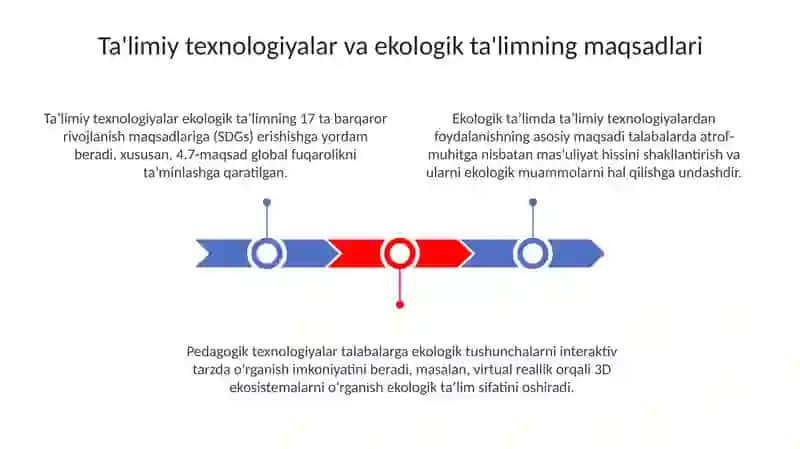 Ta'limiy texnologiyalar va ekologik ta'limning maqsadlari

Ta'limiy texnologiyalar ekologik ta'limning 17 ta barqaror rivojlanish maqsadlariga (SDGs) erishishga yordam beradi, xususan, 4.7-maqsad global fuqarolikni ta'minlashga qaratilgan.

Ekologik ta'limda ta'limiy texnologiyalardan foydalanishning asosiy maqsadi talabalarda atrof-muhitga nisbatan mas'uliyat hissini shakllantirish va ularni ekologik muammolarni hal qilishga undashdir.

Pedagogik texnologiyalar talabalarga ekologik tushunchalarni interaktiv tarzda o'rganish imkoniyatini beradi, masalan, virtual reallik orqali 3D ekosistemalarni o'rganish ekologik ta'lim sifatini oshiradi.